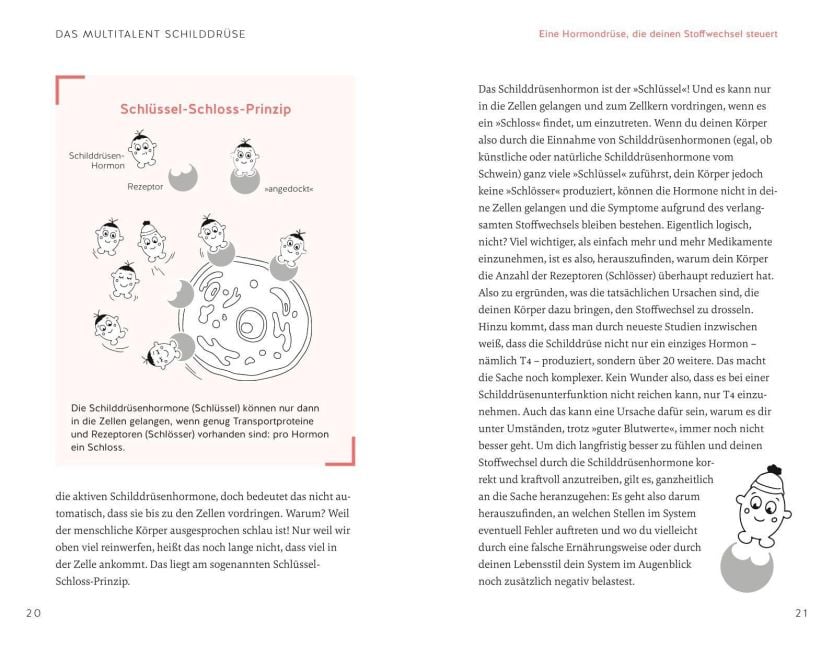 DAS MULTITALENT SCHILDDRÜSE

Schlüssel-Schloss-Prinzip

Schilddrüsen-Hormon

Rezeptor

»angedockt«

Die Schilddrüsenhormone (Schlüssel) können nur dann in die Zellen gelangen, wenn genug Transportproteine und Rezeptoren (Schlösser) vorhanden sind: pro Hormon ein Schloss.

die aktiven Schilddrüsenhormone, doch bedeutet das nicht automatisch, dass sie bis zu den Zellen vordringen. Warum? Weil der menschliche Körper ausgesprochen schlau ist! Nur weil wir oben viel reinwerfen, heißt das noch lange nicht, dass viel in der Zelle ankommt. Das liegt am sogenannten Schlüssel-Schloss-Prinzip.

20

Eine Hormondrüse, die deinen Stoffwechsel steuert

Das Schilddrüsenhormon ist der »Schlüssel«! Und es kann nur in die Zellen gelangen und zum Zellkern vordringen, wenn es ein »Schloss« findet, um einzutreten. Wenn du deinen Körper also durch die Einnahme von Schilddrüsenhormonen (egal, ob künstliche oder natürliche Schilddrüsenhormone vom Schwein) ganz viele »Schlüssel« zuführst, dein Körper jedoch keine »Schlösser« produziert, können die Hormone nicht in deine Zellen gelangen und die Symptome aufgrund des verlangsamten Stoffwechsels bleiben bestehen. Eigentlich logisch, nicht? Viel wichtiger, als einfach mehr und mehr Medikamente einzunehmen, ist es also, herauszufinden, warum dein Körper die Anzahl der Rezeptoren (Schlösser) überhaupt reduziert hat. Also zu ergründen, was die tatsächlichen Ursachen sind, die deinen Körper dazu bringen, den Stoffwechsel zu drosseln. Hinzu kommt, dass man durch neueste Studien inzwischen weiß, dass die Schilddrüse nicht nur ein einziges Hormon – nämlich T4 – produziert, sondern über 20 weitere. Das macht die Sache noch komplexer. Kein Wunder also, dass es bei einer Schilddrüsenunterfunktion nicht reichen kann, nur T4 einzunehmen. Auch das kann eine Ursache dafür sein, warum es dir unter Umständen, trotz »guter Blutwerte«, immer noch nicht besser geht. Um dich langfristig besser zu fühlen und deinen Stoffwechsel durch die Schilddrüsenhormone korrekt und kraftvoll anzutreiben, gilt es, ganzheitlich an die Sache heranzugehen: Es geht also darum herauszufinden, an welchen Stellen im System eventuell Fehler auftreten und wo du vielleicht durch eine falsche Ernährungsweise oder durch deinen Lebensstil dein System im Augenblick noch zusätzlich negativ belastest.

21